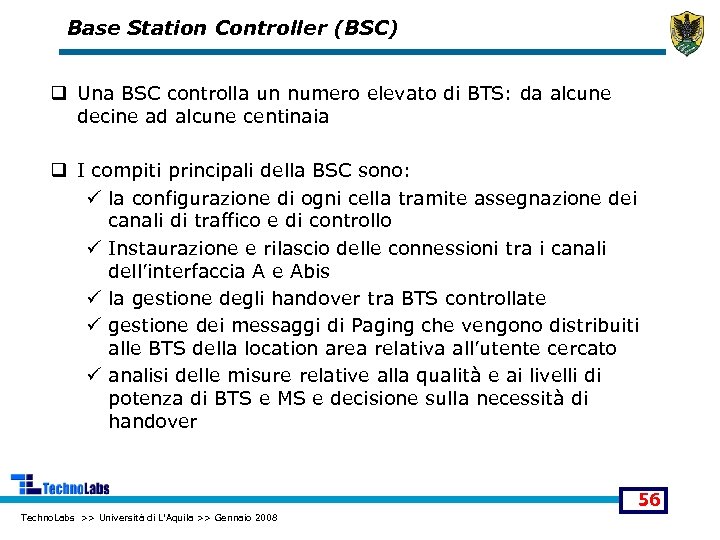 Base Station Controller (BSC)

❑ Una BSC controlla un numero elevato di BTS: da alcune decine ad alcune centinaia

❑ I compiti principali della BSC sono:
✓ la configurazione di ogni cella tramite assegnazione dei canali di traffico e di controllo
✓ Instaurazione e rilascio delle connessioni tra i canali dell'interfaccia A e Abis
✓ la gestione degli handover tra BTS controllate
✓ gestione dei messaggi di Paging che vengono distribuiti alle BTS della location area relativa all'utente cercato
✓ analisi delle misure relative alla qualità e ai livelli di potenza di BTS e MS e decisione sulla necessità di handover

TechnoLabs

56

TechnoLabs >> Università di L'Aquila >> Gennaio 2008